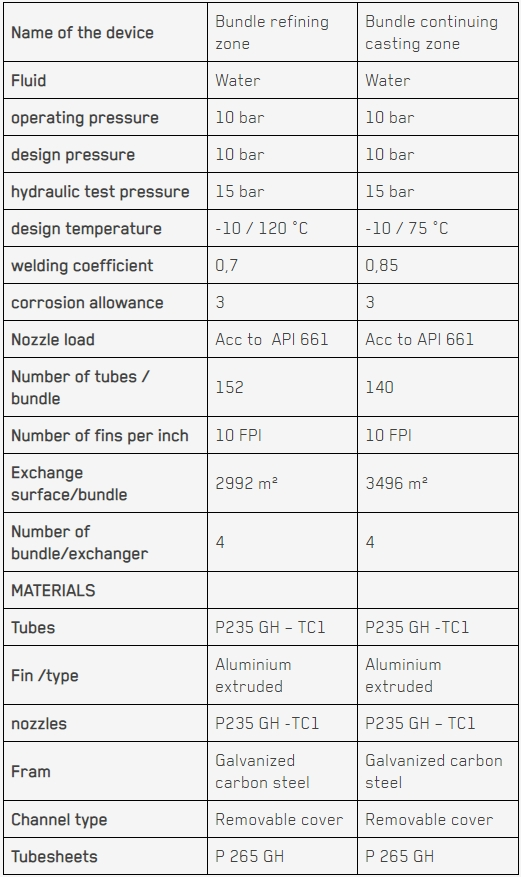 | Name of the device | Bundle refining zone | Bundle continuing casting zone |
|---|---|---|
| Fluid | Water | Water |
| operating pressure | 10 bar | 10 bar |
| design pressure | 10 bar | 10 bar |
| hydraulic test pressure | 15 bar | 15 bar |
| design temperature | -10 / 120 °C | -10 / 75 °C |
| welding coefficient | 0,7 | 0,85 |
| corrosion allowance | 3 | 3 |
| Nozzle load | Acc to API 661 | Acc to API 661 |
| Number of tubes / bundle | 152 | 140 |
| Number of fins per inch | 10 FPI | 10 FPI |
| Exchange surface/bundle | 2992 m² | 3496 m² |
| Number of bundle/exchanger | 4 | 4 |
| MATERIALS | | |
| Tubes | P235 GH – TC1 | P235 GH -TC1 |
| Fin /type | Aluminium extruded | Aluminium extruded |
| nozzles | P235 GH -TC1 | P235 GH – TC1 |
| Fram | Galvanized carbon steel | Galvanized carbon steel |
| Channel type | Removable cover | Removable cover |
| Tubesheets | P 265 GH | P 265 GH |